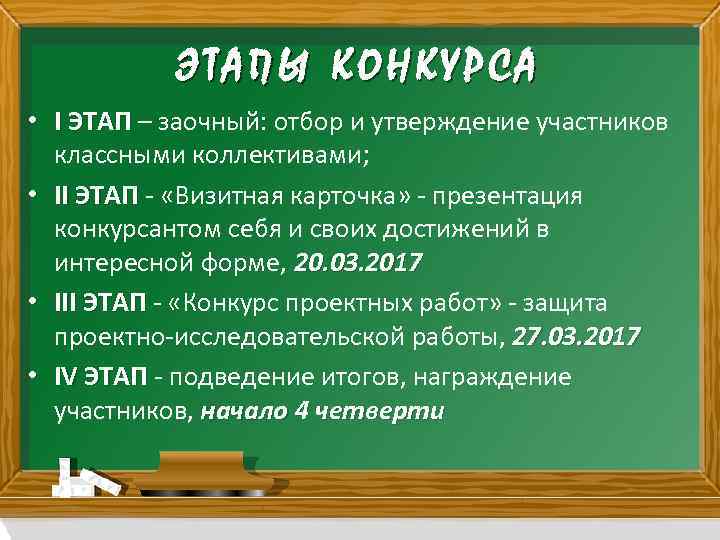 ЭТАПЫ КОНКУРСА

• I ЭТАП – заочный: отбор и утверждение участников классными коллективами;

• II ЭТАП - «Визитная карточка» - презентация конкурсантом себя и своих достижений в интересной форме, 20.03.2017

• III ЭТАП - «Конкурс проектных работ» - защита проектно-исследовательской работы, 27.03.2017

• IV ЭТАП - подведение итогов, награждение участников, начало 4 четверти